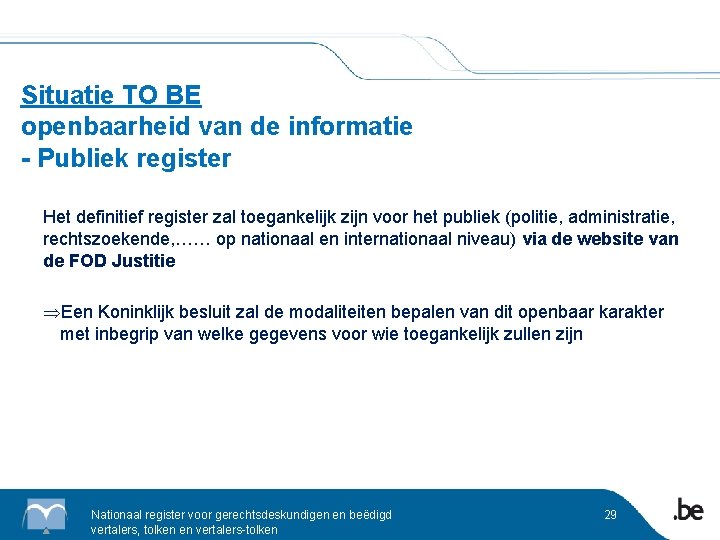 Situatie TO BE
openbaarheid van de informatie
- Publiek register

Het definitief register zal toegankelijk zijn voor het publiek (politie, administratie, rechtszoekende,…… op nationaal en internationaal niveau) via de website van de FOD Justitie

⇒Een Koninklijk besluit zal de modaliteiten bepalen van dit openbaar karakter met inbegrip van welke gegevens voor wie toegankelijk zullen zijn

Nationaal register voor gerechtsdeskundigen en beëdigd vertalers, tolken en vertalers-tolken

29

.be